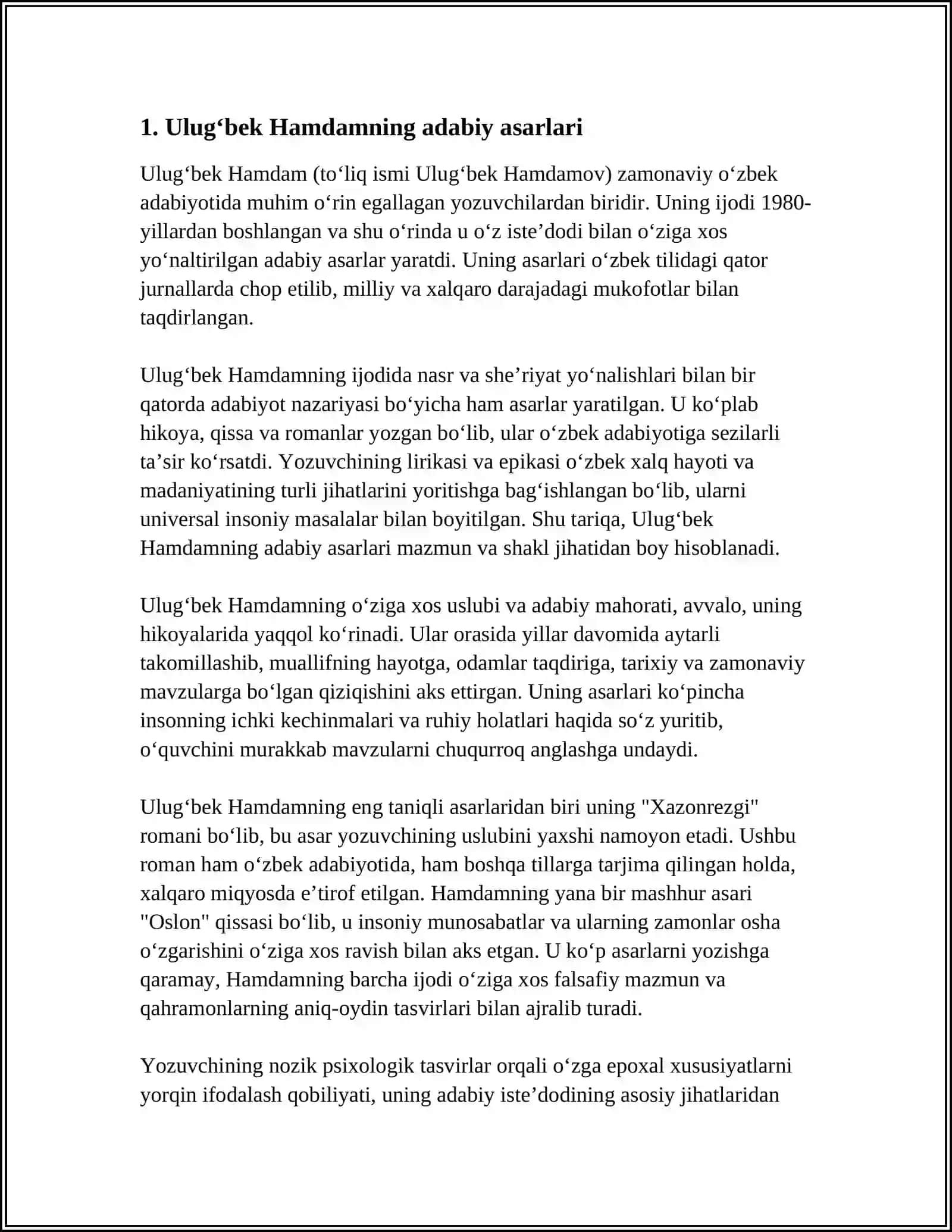 1. Ulug'bek Hamdamning adabiy asarlari

Ulug'bek Hamdam (to'liq ismi Ulug'bek Hamdamov) zamonaviy o'zbek adabiyotida muhim o'rin egallagan yozuvchilardan biridir. Uning ijodi 1980-yillardan boshlangan va shu o'rinda u o'z iste'dodi bilan o'ziga xos yo'naltirilgan adabiy asarlar yaratdi. Uning asarlari o'zbek tilidagi qator jurnallarda chop etilib, milliy va xalqaro darajadagi mukofotlar bilan taqdirlangan.

Ulug'bek Hamdamning ijodida nasr va she'riyat yo'nalishlari bilan bir qatorda adabiyot nazariyasi bo'yicha ham asarlar yaratilgan. U ko'plab hikoya, qissa va romanlar yozgan bo'lib, ular o'zbek adabiyotiga sezilarli ta'sir ko'rsatdi. Yozuvchining lirikasi va epikasi o'zbek xalq hayoti va madaniyatining turli jihatlarini yoritishga bag'ishlangan bo'lib, ularni universal insoniy masalalar bilan boyitilgan. Shu tariqa, Ulug'bek Hamdamning adabiy asarlari mazmun va shakl jihatidan boy hisoblanadi.

Ulug'bek Hamdamning o'ziga xos uslubi va adabiy mahorati, avvalo, uning hikoyalarida yaqqol ko'rinadi. Ular orasida yillar davomida aytarli takomillashib, muallifning hayotga, odamlar taqdiriga, tarixiy va zamonaviy mavzularga bo'lgan qiziqishini aks ettirgan. Uning asarlari ko'pincha insonning ichki kechinmalari va ruhiy holatlari haqida so'z yuritib, o'quvchini murakkab mavzularni chuqurroq anglashga undaydi.

Ulug'bek Hamdamning eng taniqli asarlaridan biri uning "Xazonrezgi" romani bo'lib, bu asar yozuvchining uslubini yaxshi namoyon etadi. Ushbu roman ham o'zbek adabiyotida, ham boshqa tillarga tarjima qilingan holda, xalqaro miqyosda e'tirof etilgan. Hamdamning yana bir mashhur asari "Oslon" qissasi bo'lib, u insoniy munosabatlar va ularning zamonlar osha o'zgarishini o'ziga xos ravish bilan aks etgan. U ko'p asarlarni yozishga qaramay, Hamdamning barcha ijodi o'ziga xos falsafiy mazmun va qahramonlarning aniq-oydin tasvirlari bilan ajralib turadi.

Yozuvchining nozik psixologik tasvirlar orqali o'zga epoxal xususiyatlarni yorqin ifodalash qobiliyati, uning adabiy iste'dodining asosiy jihatlaridan